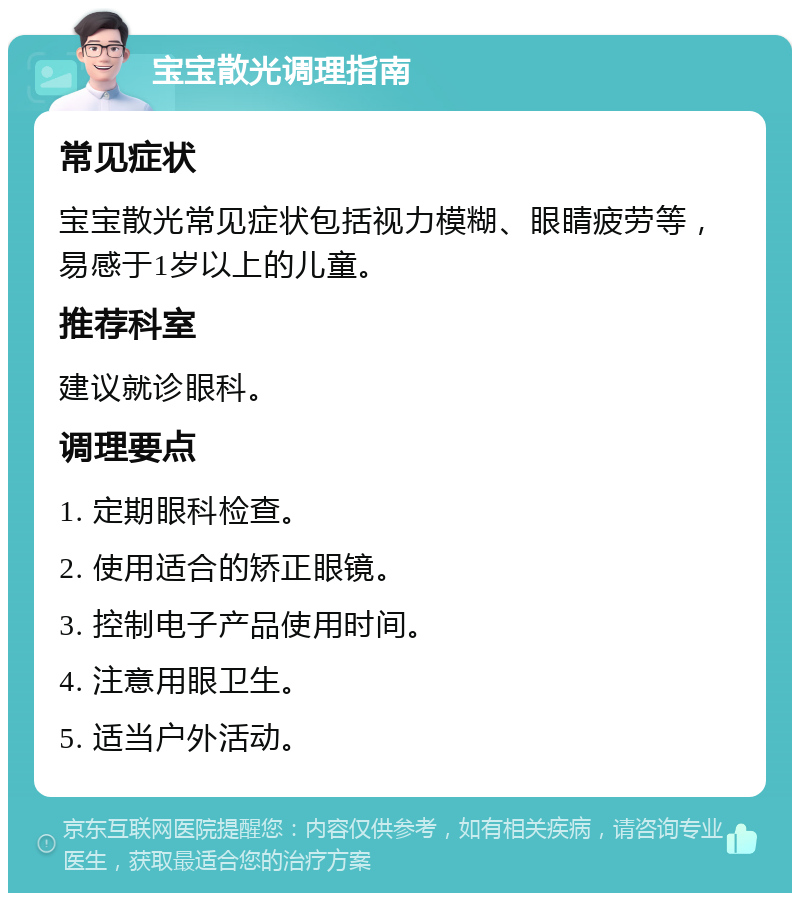 宝宝散光调理指南

常见症状

宝宝散光常见症状包括视力模糊、眼睛疲劳等，易感于1岁以上的儿童。

推荐科室

建议就诊眼科。

调理要点

1. 定期眼科检查。

2. 使用适合的矫正眼镜。

3. 控制电子产品使用时间。

4. 注意用眼卫生。

5. 适当户外活动。

京东互联网医院提醒您：内容仅供参考，如有相关疾病，请咨询专业医生，获取最适合您的治疗方案